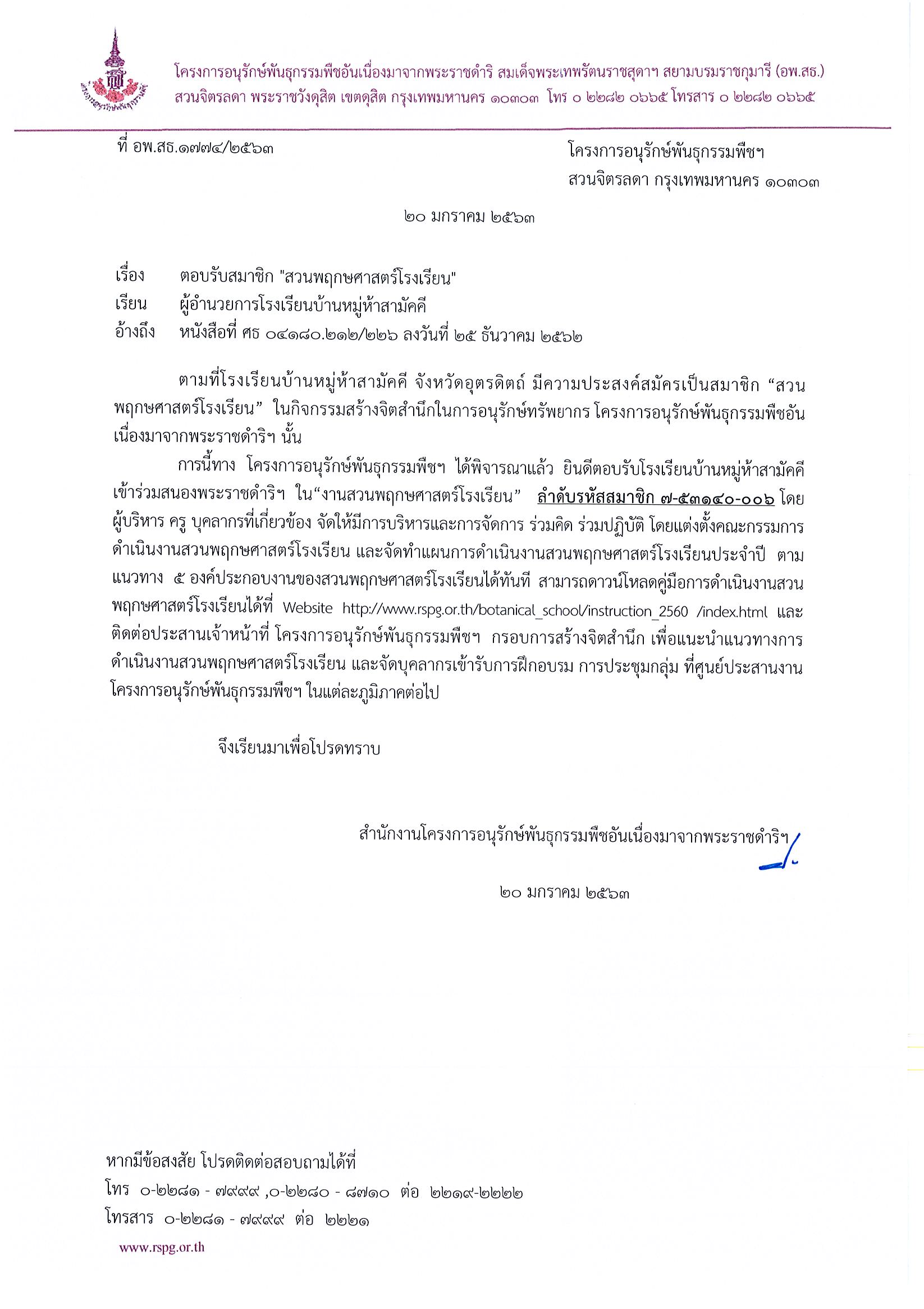 โครงการอนุรักษ์พันธุกรรมพืชอันเนื่องมาจากพระราชดำริ สมเด็จพระเทพรัตนราชสุดาฯ สยามบรมราชกุมารี (อพ.สธ.)
สวนจิตรลดา พระราชวังดุสิต เขตดุสิต กรุงเทพมหานคร ๑๐๓๐๓ โทร ๐ ๒๒๘๒ ๐๖๖๕ โทรสาร ๐ ๒๒๘๒ ๐๖๖๕

ที่ อพ.สธ.๑๗๗๔/๒๕๖๓

โครงการอนุรักษ์พันธุกรรมพืชฯ
สวนจิตรลดา กรุงเทพมหานคร ๑๐๓๐๓

๒๐ มกราคม ๒๕๖๓

เรื่อง ตอบรับสมาชิก "สวนพฤกษศาสตร์โรงเรียน"
เรียน ผู้อำนวยการโรงเรียนบ้านหมู่ห้าสามัคคี
อ้างถึง หนังสือที่ ศธ ๐๔๑๘๐.๒๑๒/๒๒๖ ลงวันที่ ๒๕ ธันวาคม ๒๕๖๒

ตามที่โรงเรียนบ้านหมู่ห้าสามัคคี จังหวัดอุตรดิตถ์ มีความประสงค์สมัครเป็นสมาชิก “สวนพฤกษศาสตร์โรงเรียน” ในกิจกรรมสร้างจิตสำนึกในการอนุรักษ์ทรัพยากร โครงการอนุรักษ์พันธุกรรมพืชอันเนื่องมาจากพระราชดำริฯ นั้น

การนี้ทาง โครงการอนุรักษ์พันธุกรรมพืชฯ ได้พิจารณาแล้ว ยินดีตอบรับโรงเรียนบ้านหมู่ห้าสามัคคี เข้าร่วมสนองพระราชดำริฯ ใน“งานสวนพฤกษศาสตร์โรงเรียน” ลำดับรหัสสมาชิก ๗-๕๓๑๔๐-๐๐๖ โดยผู้บริหาร ครู บุคลากรที่เกี่ยวข้อง จัดให้มีการบริหารและการจัดการ ร่วมคิด ร่วมปฏิบัติ โดยแต่งตั้งคณะกรรมการดำเนินงานสวนพฤกษศาสตร์โรงเรียน และจัดทำแผนการดำเนินงานสวนพฤกษศาสตร์โรงเรียนประจำปี ตามแนวทาง ๕ องค์ประกอบงานของสวนพฤกษศาสตร์โรงเรียนได้ทันที สามารถดาวน์โหลดคู่มือการดำเนินงานสวนพฤกษศาสตร์โรงเรียนได้ที่ Website http://www.rspg.or.th/botanical_school/instruction_2560 /index.html และติดต่อประสานเจ้าหน้าที่ โครงการอนุรักษ์พันธุกรรมพืชฯ กรอบการสร้างจิตสำนึก เพื่อแนะนำแนวทางการดำเนินงานสวนพฤกษศาสตร์โรงเรียน และจัดบุคลากรเข้ารับการฝึกอบรม การประชุมกลุ่ม ที่ศูนย์ประสานงานโครงการอนุรักษ์พันธุกรรมพืชฯ ในแต่ละภูมิภาคต่อไป

จึงเรียนมาเพื่อโปรดทราบ

สำนักงานโครงการอนุรักษ์พันธุกรรมพืชอันเนื่องมาจากพระราชดำริฯ

๒๐ มกราคม ๒๕๖๓

หากมีข้อสงสัย โปรดติดต่อสอบถามได้ที่
โทร ๐-๒๒๘๑ - ๗๙๙๙ ,๐-๒๒๘๐ - ๘๗๑๐ ต่อ ๒๒๑๙-๒๒๒๒
โทรสาร ๐-๒๒๘๑ - ๗๙๙๙ ต่อ ๒๒๒๑
www.rspg.or.th